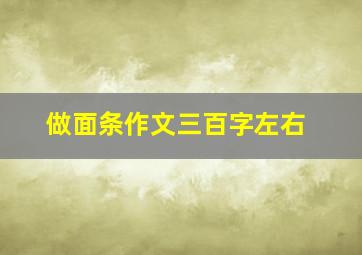 做面条作文三百字左右